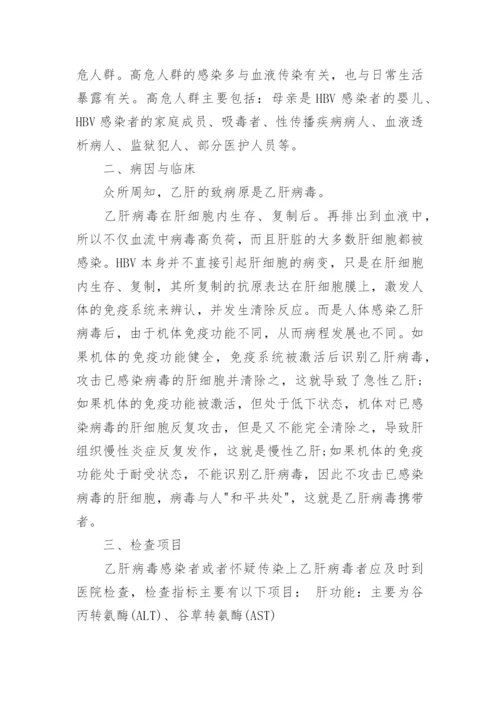 危人群。高危人群的感染多与血液传染有关，也与日常生活暴露有关。高危人群主要包括：母亲是 HBV 感染者的婴儿、HBV 感染者的家庭成员、吸毒者、性传播疾病病人、血液透析病人、监狱犯人、部分医护人员等。

二、病因与临床

众所周知，乙肝的致病原是乙肝病毒。

乙肝病毒在肝细胞内生存、复制后。再排出到血液中，所以不仅血流中病毒高负荷，而且肝脏的大多数肝细胞都被感染。HBV 本身并不直接引起肝细胞的病变，只是在肝细胞内生存、复制，其所复制的抗原表达在肝细胞膜上，激发人体的免疫系统来辨认，并发生清除反应。而是人体感染乙肝病毒后，由于机体免疫功能不同，从而病程发展也不同。如果机体的免疫功能健全，免疫系统被激活后识别乙肝病毒，攻击已感染病毒的肝细胞并清除之，这就导致了急性乙肝；如果机体的免疫功能被激活，但处于低下状态，机体对已感染病毒的肝细胞反复攻击，但是又不能完全清除之，导致肝组织慢性炎症反复发作，这就是慢性乙肝;如果机体的免疫功能处于耐受状态，不能识别乙肝病毒，因此不攻击已感染病毒的肝细胞，病毒与人"和平共处"，这就是乙肝病毒携带者。

三、检查项目

乙肝病毒感染者或者怀疑传染上乙肝病毒者应及时到医院检查，检查指标主要有以下项目： 肝功能：主要为谷丙转氨酶(ALT)、谷草转氨酶(AST)